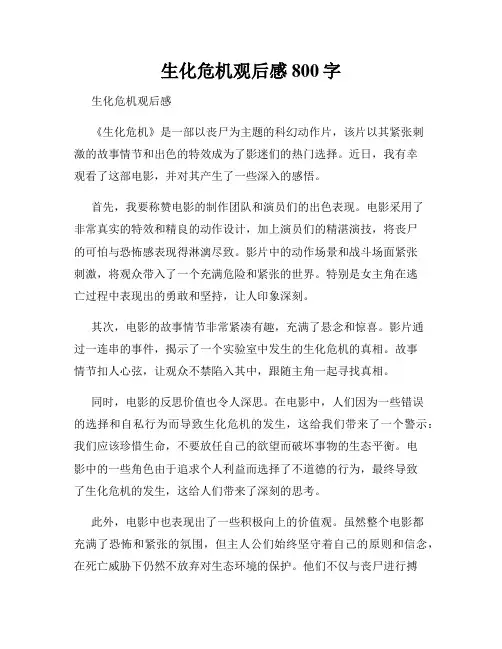 生化危机观后感 800 字

生化危机观后感

《生化危机》是一部以丧尸为主题的科幻动作片，该片以其紧张刺激的故事情节和出色的特效成为了影迷们的热门选择。近日，我有幸观看了这部电影，并对其产生了一些深入的感悟。

首先，我要称赞电影的制作团队和演员们的出色表现。电影采用了非常真实的特效和精良的动作设计，加上演员们的精湛演技，将丧尸的可怕与恐怖感表现得淋漓尽致。影片中的动作场景和战斗场面紧张刺激，将观众带入了一个充满危险和紧张的世界。特别是女主角在逃亡过程中表现出的勇敢和坚持，让人印象深刻。

其次，电影的故事情节非常紧凑有趣，充满了悬念和惊喜。影片通过一连串的事件，揭示了一个实验室中发生的生化危机的真相。故事情节扣人心弦，让观众不禁陷入其中，跟随主角一起寻找真相。

同时，电影的反思价值也令人深思。在电影中，人们因为一些错误的选择和自私行为而导致生化危机的发生，这给我们带来了一个警示：我们应该珍惜生命，不要放任自己的欲望而破坏事物的生态平衡。电影中的一些角色由于追求个人利益而选择了不道德的行为，最终导致了生化危机的发生，这给人们带来了深刻的思考。

此外，电影中也表现出了一些积极向上的价值观。虽然整个电影都充满了恐怖和紧张的氛围，但主人公们始终坚守着自己的原则和信念，在死亡威胁下仍然不放弃对生态环境的保护。他们不仅与丧尸进行搏